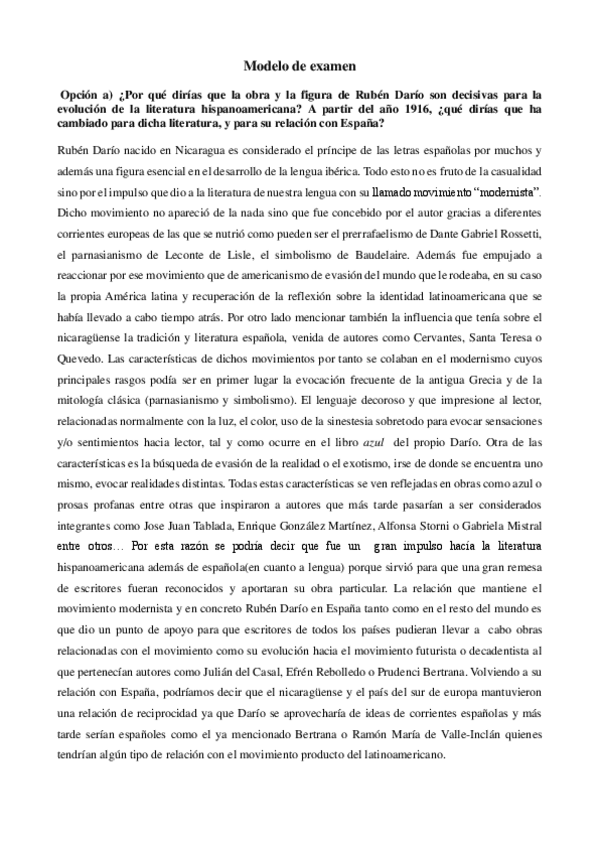 Modelo de examen

Opción a) ¿Por qué dirías que la obra y la figura de Rubén Darío son decisivas para la evolución de la literatura hispanoamericana? A partir del año 1916, ¿qué dirías que ha cambiado para dicha literatura, y para su relación con España?

Rubén Darío nacido en Nicaragua es considerado el príncipe de las letras españolas por muchos y además una figura esencial en el desarrollo de la lengua ibérica. Todo esto no es fruto de la casualidad sino por el impulso que dio a la literatura de nuestra lengua con su llamado movimiento "modernista". Dicho movimiento no apareció de la nada sino que fue concebido por el autor gracias a diferentes corrientes europeas de las que se nutrió como pueden ser el prerrafaelismo de Dante Gabriel Rossetti, el parnasianismo de Leconte de Lisle, el simbolismo de Baudelaire. Además fue empujado a reaccionar por ese movimiento que de americanismo de evasión del mundo que le rodeaba, en su caso la propia América latina y recuperación de la reflexión sobre la identidad latinoamericana que se había llevado a cabo tiempo atrás. Por otro lado mencionar también la influencia que tenía sobre el nicaragüense la tradición y literatura española, venida de autores como Cervantes, Santa Teresa o Quevedo. Las características de dichos movimientos por tanto se colaban en el modernismo cuyos principales rasgos podía ser en primer lugar la evocación frecuente de la antigua Grecia y de la mitología clásica (parnasianismo y simbolismo). El lenguaje decoroso y que impresione al lector, relacionadas normalmente con la luz, el color, uso de la sinestesia sobretodo para evocar sensaciones y/o sentimientos hacia lector, tal y como ocurre en el libro azul del propio Darío. Otra de las características es la búsqueda de evasión de la realidad o el exotismo, irse de donde se encuentra uno mismo, evocar realidades distintas. Todas estas características se ven reflejadas en obras como azul o prosas profanas entre otras que inspiraron a autores que más tarde pasarían a ser considerados integrantes como Jose Juan Tablada, Enrique González Martínez, Alfonsa Storni o Gabriela Mistral entre otros… Por esta razón se podría decir que fue un gran impulso hacia la literatura hispanoamericana además de española(en cuanto a lengua) porque sirvió para que una gran remesa de escritores fueran reconocidos y aportaran su obra particular. La relación que mantiene el movimiento modernista y en concreto Rubén Darío en España tanto como en el resto del mundo es que dio un punto de apoyo para que escritores de todos los países pudieran llevar a cabo obras relacionadas con el movimiento como su evolución hacia el movimiento futurista o decadentista al que pertenecían autores como Julián del Casal, Efrén Rebolledo o Prudenci Bertrana. Volviendo a su relación con España, podríamos decir que el nicaragüense y el país del sur de europa mantuvieron una relación de reciprocidad ya que Darío se aprovecharía de ideas de corrientes españolas y más tarde serían españoles como el ya mencionado Bertrana o Ramón María de Valle-Inclán quienes tendrían algún tipo de relación con el movimiento producto del latinoamericano.